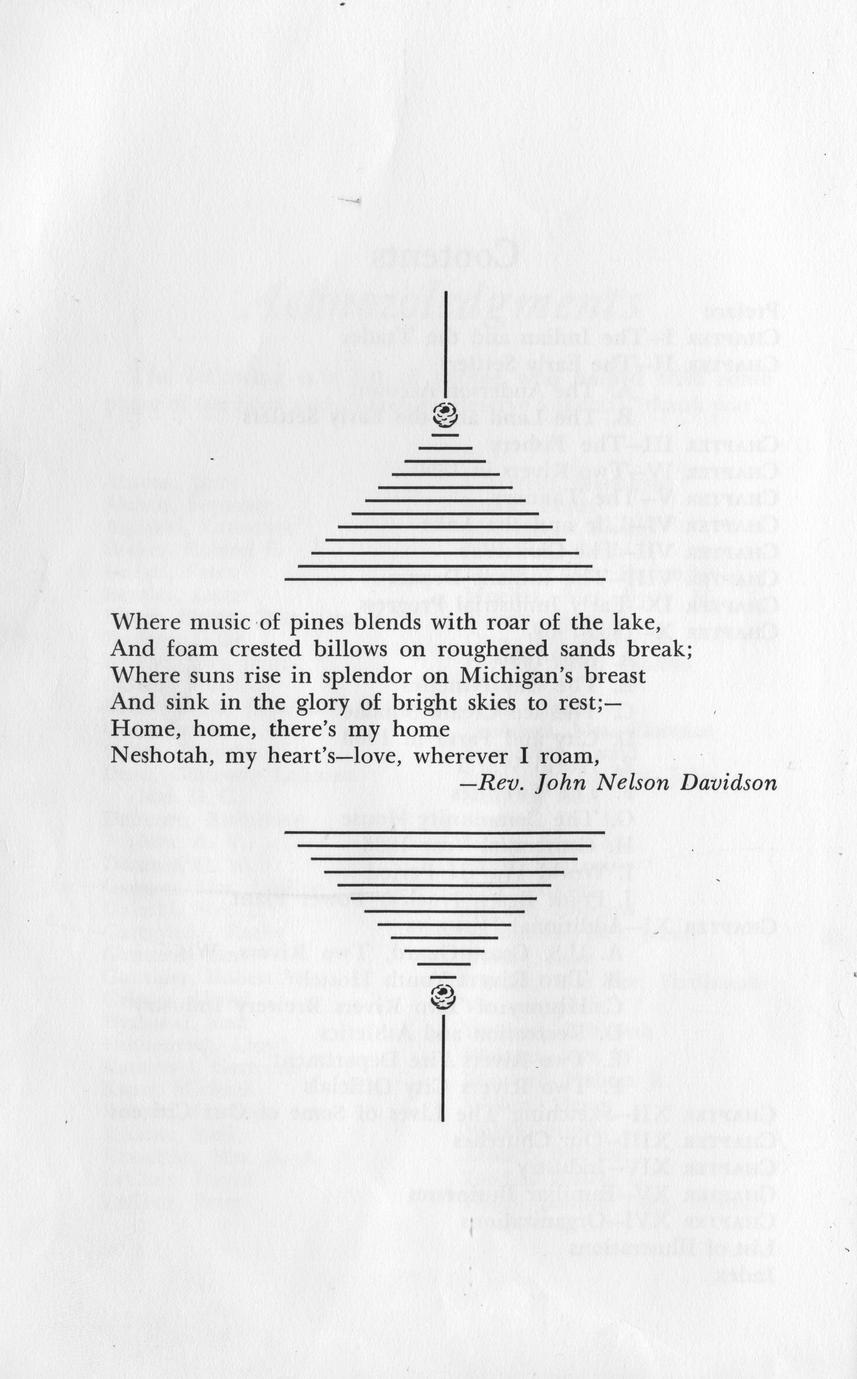 Where music of pines blends with roar of the lake,
And foam crested billows on roughened sands break;
Where suns rise in splendor on Michigan's breast
And sink in the glory of bright skies to rest;—
Home, home, there's my home
Neshotah, my heart's—love, wherever I roam,

—Rev. John Nelson Davidson